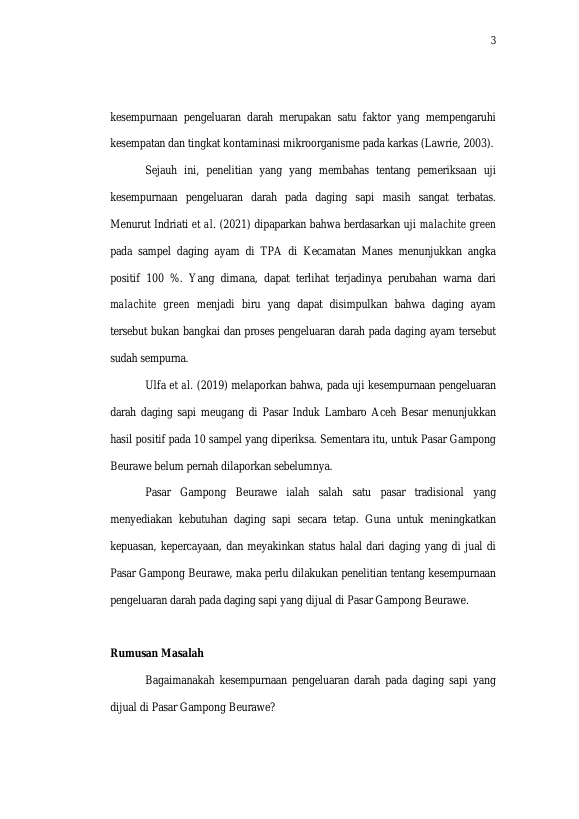 3

kesempurnaan pengeluaran darah merupakan satu faktor yang mempengaruhi kesempatan dan tingkat kontaminasi mikroorganisme pada karkas (Lawrie, 2003).

Sejauh ini, penelitian yang yang membahas tentang pemeriksaan uji kesempurnaan pengeluaran darah pada daging sapi masih sangat terbatas. Menurut Indriati et al. (2021) dipaparkan bahwa berdasarkan uji malachite green pada sampel daging ayam di TPA di Kecamatan Manes menunjukkan angka positif 100 %. Yang dimana, dapat terlihat terjadinya perubahan warna dari malachite green menjadi biru yang dapat disimpulkan bahwa daging ayam tersebut bukan bangkai dan proses pengeluaran darah pada daging ayam tersebut sudah sempurna.

Ulfa et al. (2019) melaporkan bahwa, pada uji kesempurnaan pengeluaran darah daging sapi meugang di Pasar Induk Lambaro Aceh Besar menunjukkan hasil positif pada 10 sampel yang diperiksa. Sementara itu, untuk Pasar Gampong Beurawe belum pernah dilaporkan sebelumnya.

Pasar Gampong Beurawe ialah salah satu pasar tradisional yang menyediakan kebutuhan daging sapi secara tetap. Guna untuk meningkatkan kepuasan, kepercayaan, dan meyakinkan status halal dari daging yang di jual di Pasar Gampong Beurawe, maka perlu dilakukan penelitian tentang kesempurnaan pengeluaran darah pada daging sapi yang dijual di Pasar Gampong Beurawe.

Rumusan Masalah

Bagaimanakah kesempurnaan pengeluaran darah pada daging sapi yang dijual di Pasar Gampong Beurawe?